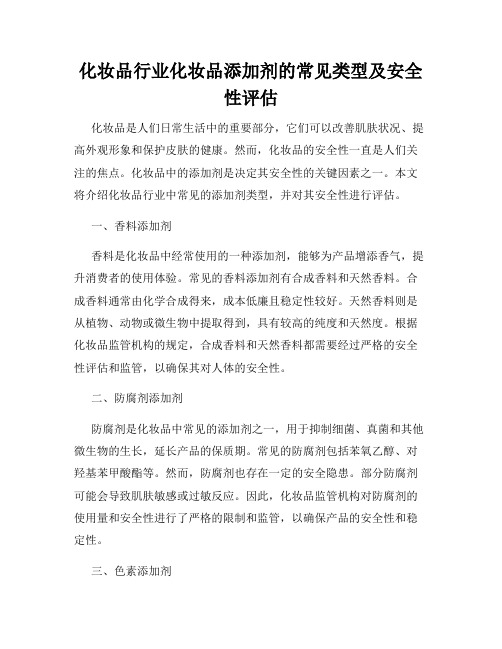 化妆品行业化妆品添加剂的常见类型及安全性评估

化妆品是人们日常生活中的重要部分，它们可以改善肌肤状况、提高外观形象和保护皮肤的健康。然而，化妆品的安全性一直是人们关注的焦点。化妆品中的添加剂是决定其安全性的关键因素之一。本文将介绍化妆品行业中常见的添加剂类型，并对其安全性进行评估。

一、香料添加剂

香料是化妆品中经常使用的一种添加剂，能够为产品增添香气，提升消费者的使用体验。常见的香料添加剂有合成香料和天然香料。合成香料通常由化学合成得来，成本低廉且稳定性较好。天然香料则是从植物、动物或微生物中提取得到，具有较高的纯度和天然度。根据化妆品监管机构的规定，合成香料和天然香料都需要经过严格的安全性评估和监管，以确保其对人体的安全性。

二、防腐剂添加剂

防腐剂是化妆品中常见的添加剂之一，用于抑制细菌、真菌和其他微生物的生长，延长产品的保质期。常见的防腐剂包括苯氧乙醇、对羟基苯甲酸酯等。然而，防腐剂也存在一定的安全隐患。部分防腐剂可能会导致肌肤敏感或过敏反应。因此，化妆品监管机构对防腐剂的使用量和安全性进行了严格的限制和监管，以确保产品的安全性和稳定性。

三、色素添加剂